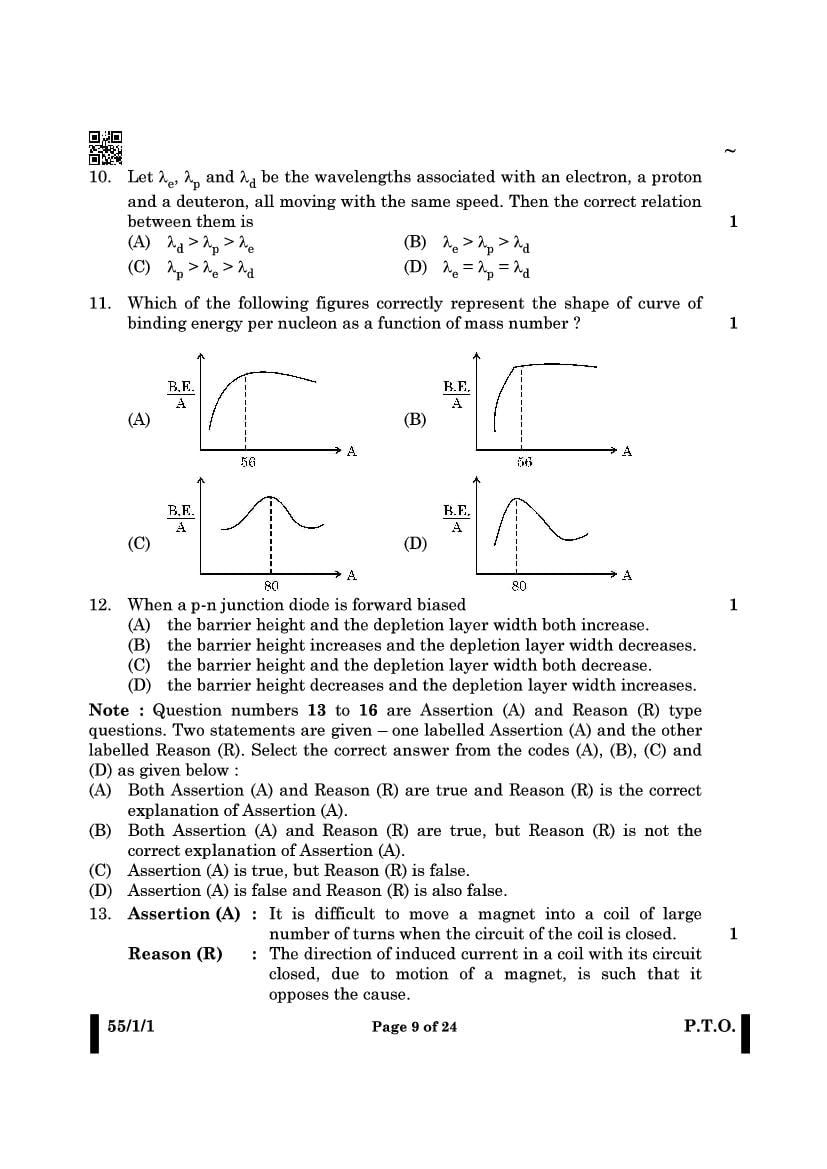 ~

10. Let $\lambda_e$, $\lambda_p$ and $\lambda_d$ be the wavelengths associated with an electron, a proton and a deuteron, all moving with the same speed. Then the correct relation between them is 1

(A) $\lambda_d > \lambda_p > \lambda_e$
(B) $\lambda_e > \lambda_p > \lambda_d$
(C) $\lambda_p > \lambda_e > \lambda_d$
(D) $\lambda_e = \lambda_p = \lambda_d$

11. Which of the following figures correctly represent the shape of curve of binding energy per nucleon as a function of mass number ? 1

(A) $\frac{B.E.}{A}$ 56 A
(B) $\frac{B.E.}{A}$ 56 A
(C) $\frac{B.E.}{A}$ 80 A
(D) $\frac{B.E.}{A}$ 80 A

12. When a p-n junction diode is forward biased 1
(A) the barrier height and the depletion layer width both increase.
(B) the barrier height increases and the depletion layer width decreases.
(C) the barrier height and the depletion layer width both decrease.
(D) the barrier height decreases and the depletion layer width increases.

Note : Question numbers 13 to 16 are Assertion (A) and Reason (R) type questions. Two statements are given – one labelled Assertion (A) and the other labelled Reason (R). Select the correct answer from the codes (A), (B), (C) and (D) as given below :
(A) Both Assertion (A) and Reason (R) are true and Reason (R) is the correct explanation of Assertion (A).
(B) Both Assertion (A) and Reason (R) are true, but Reason (R) is not the correct explanation of Assertion (A).
(C) Assertion (A) is true, but Reason (R) is false.
(D) Assertion (A) is false and Reason (R) is also false.

13. Assertion (A) : It is difficult to move a magnet into a coil of large number of turns when the circuit of the coil is closed. 1
Reason (R) : The direction of induced current in a coil with its circuit closed, due to motion of a magnet, is such that it opposes the cause.

55/1/1 Page 9 of 24 P.T.O.